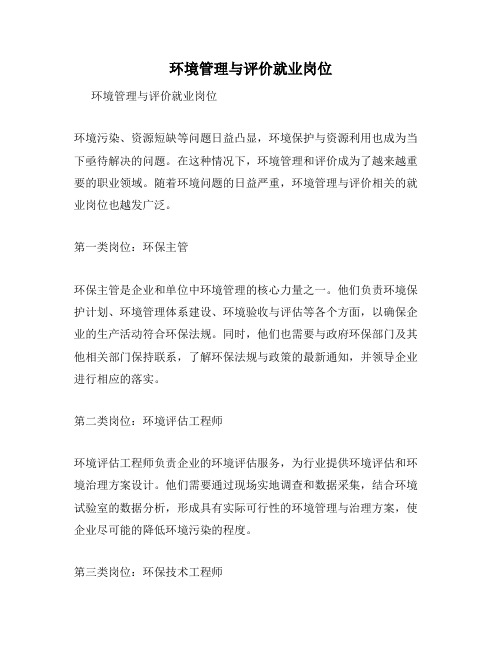 环境管理与评价就业岗位

环境管理与评价就业岗位

环境污染、资源短缺等问题日益凸显，环境保护与资源利用也成为当下亟待解决的问题。在这种情况下，环境管理和评价成为了越来越重要的职业领域。随着环境问题的日益严重，环境管理与评价相关的就业岗位也越发广泛。

第一类岗位：环保主管

环保主管是企业和单位中环境管理的核心力量之一。他们负责环境保护计划、环境管理体系建设、环境验收与评估等各个方面，以确保企业的生产活动符合环保法规。同时，他们也需要与政府环保部门及其他相关部门保持联系，了解环保法规与政策的最新通知，并领导企业进行相应的落实。

第二类岗位：环境评估工程师

环境评估工程师负责企业的环境评估服务，为行业提供环境评估和环境治理方案设计。他们需要通过现场实地调查和数据采集，结合环境试验室的数据分析，形成具有实际可行性的环境管理与治理方案，使企业尽可能的降低环境污染的程度。

第三类岗位：环保技术工程师